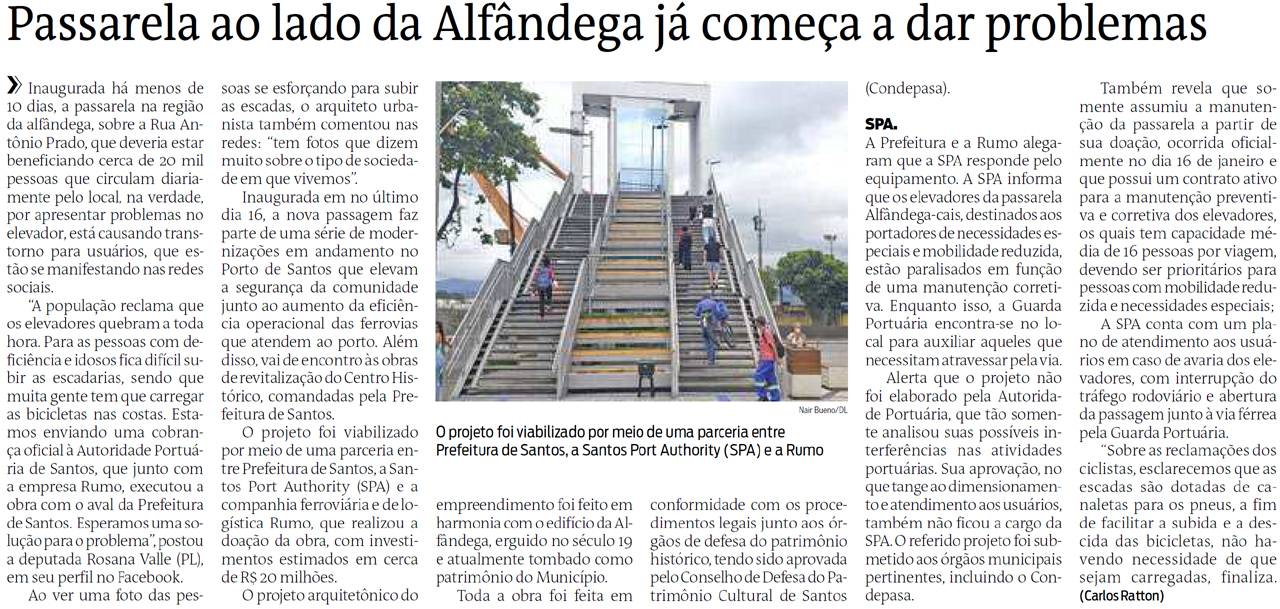 Passarela ao lado da Alfândega já começa a dar problemas

» Inaugurada há menos de 10 dias, a passarela na região da alfândega, sobre a Rua Antônio Prado, que deveria estar beneficiando cerca de 20 mil pessoas que circulam diariamente pelo local, na verdade, por apresentar problemas no elevador, está causando transtorno para usuários, que estão se manifestando nas redes sociais.

"A população reclama que os elevadores quebram a toda hora. Para as pessoas com deficiência e idosos fica difícil subir as escadarias, sendo que muita gente tem que carregar as bicicletas nas costas. Estamos enviando uma cobrança oficial à Autoridade Portuária de Santos, que junto com a empresa Rumo, executou a obra com o aval da Prefeitura de Santos. Esperamos uma solução para o problema", postou a deputada Rosana Valle (PL), em seu perfil no Facebook.

Ao ver uma foto das pessoas se esforçando para subir as escadas, o arquiteto urbanista também comentou nas redes: "tem fotos que dizem muito sobre o tipo de sociedade em que vivemos".

Inaugurada em no último dia 16, a nova passagem faz parte de uma série de modernizações em andamento no Porto de Santos que elevam a segurança da comunidade junto ao aumento da eficiência operacional das ferrovias que atendem ao porto. Além disso, vai de encontro às obras de revitalização do Centro Histórico, comandadas pela Prefeitura de Santos.

O projeto foi viabilizado por meio de uma parceria entre Prefeitura de Santos, a Santos Port Authority (SPA) e a companhia ferroviária e de logística Rumo, que realizou a doação da obra, com investimentos estimados em cerca de R$ 20 milhões.

O projeto arquitetônico do empreendimento foi feito em harmonia com o edifício da Alfândega, erguido no século 19 e atualmente tombado como patrimônio do Município.

Toda a obra foi feita em conformidade com os procedimentos legais junto aos órgãos de defesa do patrimônio histórico, tendo sido aprovada pelo Conselho de Defesa do Patrimônio Cultural de Santos (Condepasa).

Nair Bueno/DL

O projeto foi viabilizado por meio de uma parceria entre Prefeitura de Santos, a Santos Port Authority (SPA) e a Rumo

SPA.
A Prefeitura e a Rumo alegaram que a SPA responde pelo equipamento. A SPA informa que os elevadores da passarela Alfândega-cais, destinados aos portadores de necessidades especiais e mobilidade reduzida, estão paralisados em função de uma manutenção corretiva. Enquanto isso, a Guarda Portuária encontra-se no local para auxiliar aqueles que necessitam atravessar pela via.

Alerta que o projeto não foi elaborado pela Autoridade Portuária, que tão somente analisou suas possíveis interferências nas atividades portuárias. Sua aprovação, no que tange ao dimensionamento e atendimento aos usuários, também não ficou a cargo da SPA. O referido projeto foi submetido aos órgãos municipais pertinentes, incluindo o Condepasa.

Também revela que somente assumiu a manutenção da passarela a partir de sua doação, ocorrida oficialmente no dia 16 de janeiro e que possui um contrato ativo para a manutenção preventiva e corretiva dos elevadores, os quais tem capacidade média de 16 pessoas por viagem, devendo ser prioritários para pessoas com mobilidade reduzida e necessidades especiais;

A SPA conta com um plano de atendimento aos usuários em caso de avaria dos elevadores, com interrupção do tráfego rodoviário e abertura da passagem junto à via férrea pela Guarda Portuária.

"Sobre as reclamações dos ciclistas, esclarecemos que as escadas são dotadas de canaletas para os pneus, a fim de facilitar a subida e a descida das bicicletas, não havendo necessidade de que sejam carregadas, finaliza.
(Carlos Ratton)